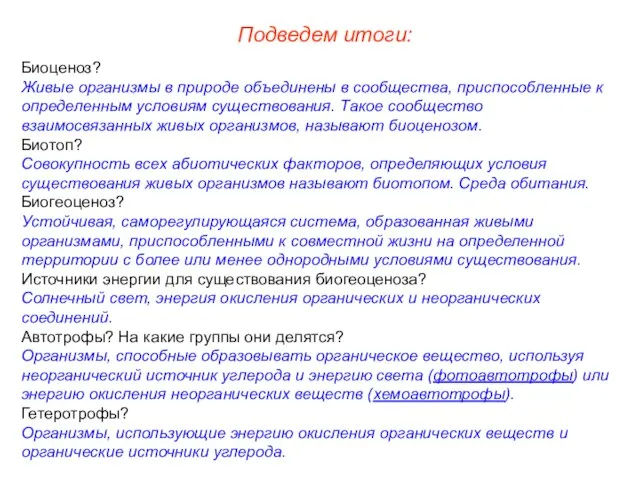 Подведем итоги:

Биоценоз?
Живые организмы в природе объединены в сообщества, приспособленные к определенным условиям существования. Такое сообщество взаимосвязанных живых организмов, называют биоценозом.
Биотоп?
Совокупность всех абиотических факторов, определяющих условия существования живых организмов называют биотопом. Среда обитания.
Биогеоценоз?
Устойчивая, саморегулирующаяся система, образованная живыми организмами, приспособленными к совместной жизни на определенной территории с более или менее однородными условиями существования.
Источники энергии для существования биогеоценоза?
Солнечный свет, энергия окисления органических и неорганических соединений.
Автотрофы? На какие группы они делятся?
Организмы, способные образовывать органическое вещество, используя неорганический источник углерода и энергию света (фотоавтотрофы) или энергию окисления неорганических веществ (хемоавтотрофы).
Гетеротрофы?
Организмы, использующие энергию окисления органических веществ и органические источники углерода.